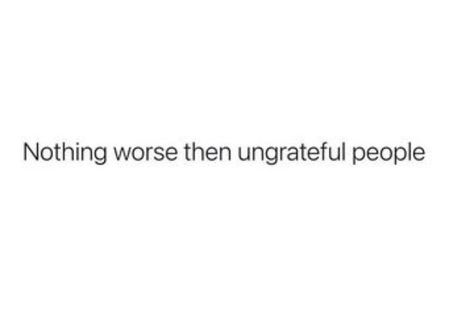 Nothing worse then ungrateful people